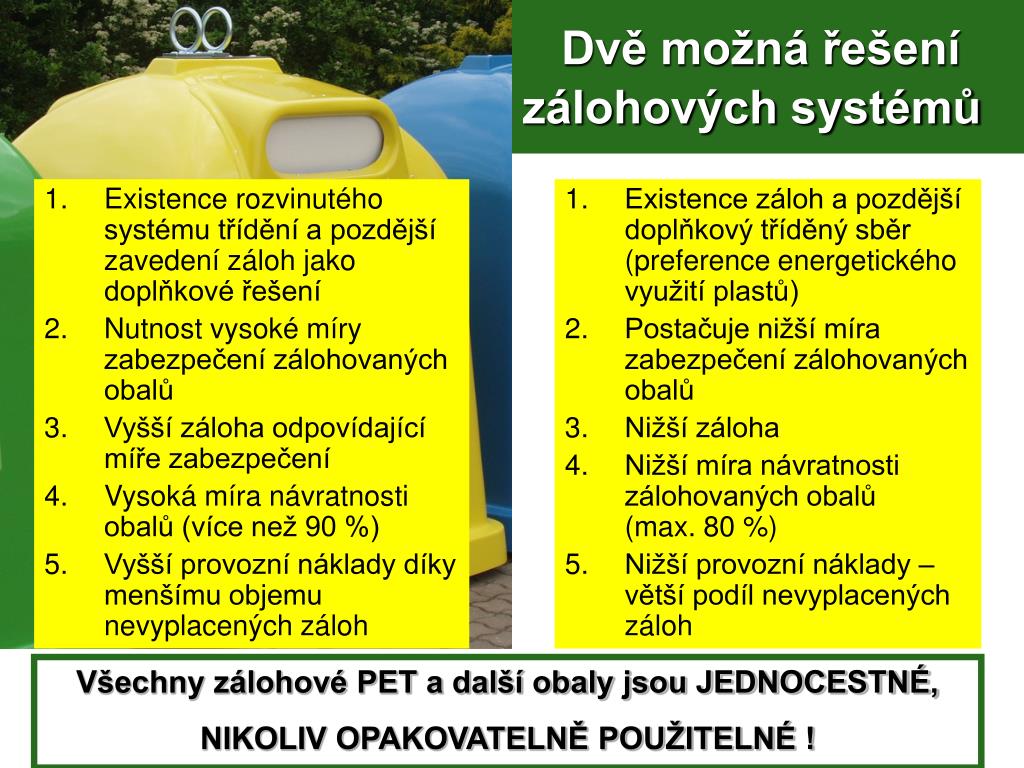 Dvě možná řešení zálohových systémů

1. Existence rozvinutého systému třídění a pozdější zavedení záloh jako doplňkové řešení
2. Nutnost vysoké míry zabezpečení zálohovaných obalů
3. Vyšší záloha odpovídající míře zabezpečení
4. Vysoká míra návratnosti obalů (více než 90 %)
5. Vyšší provozní náklady díky menšímu objemu nevyplacených záloh

1. Existence záloh a pozdější doplňkový tříděný sběr (preference energetického využití plastů)
2. Postačuje nižší míra zabezpečení zálohovaných obalů
3. Nižší záloha
4. Nižší míra návratnosti zálohovaných obalů (max. 80 %)
5. Nižší provozní náklady – větší podíl nevyplacených záloh

Všechny zálohové PET a další obaly jsou JEDNOCESTNÉ,

NIKOLIV OPAKOVATELNĚ POUŽITELNÉ !